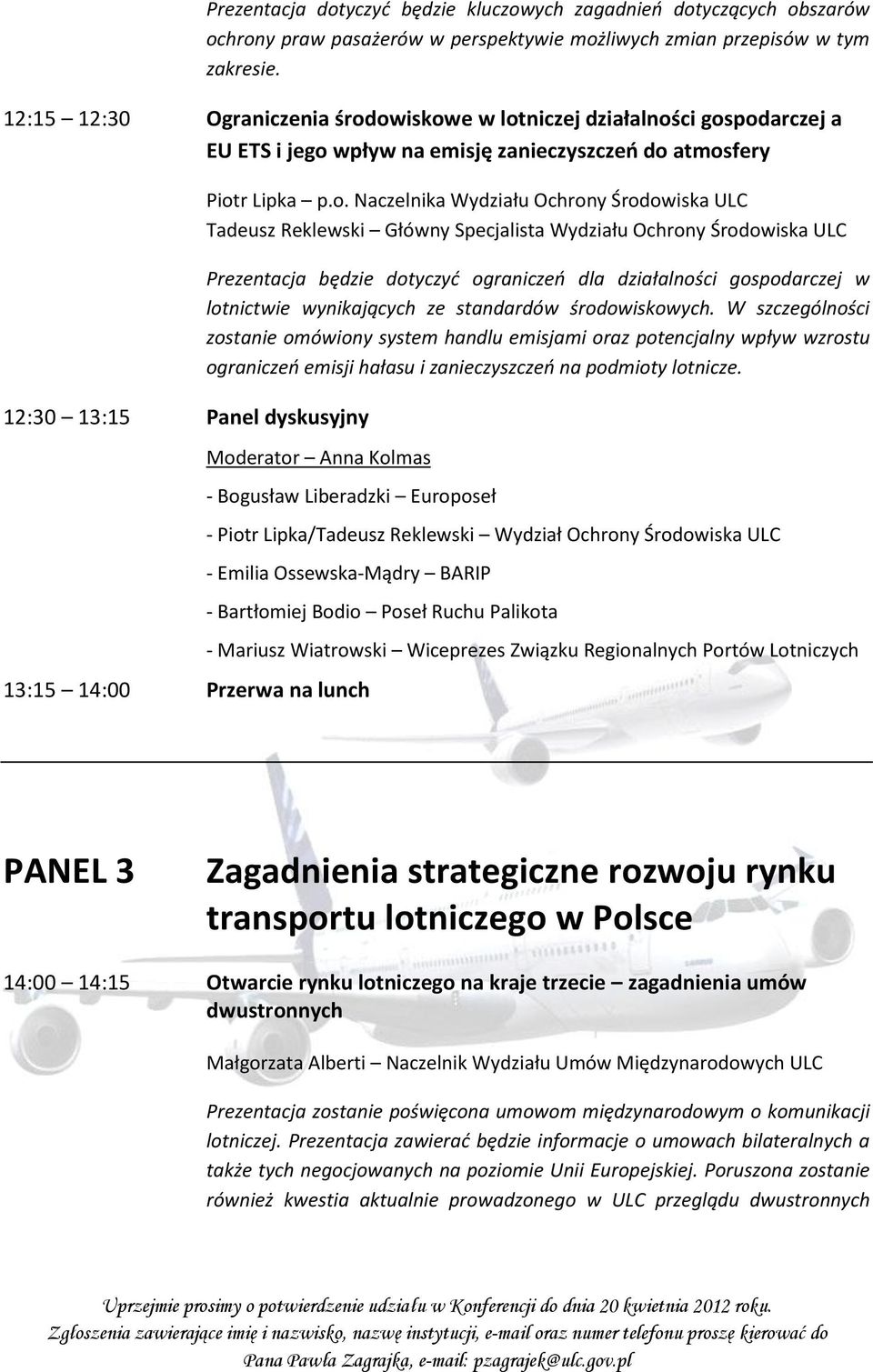 Prezentacja dotyczyć będzie kluczowych zagadnień dotyczących obszarów ochrony praw pasażerów w perspektywie możliwych zmian przepisów w tym zakresie.

12:15 12:30 Ograniczenia środowiskowe w lotniczej działalności gospodarczej a EU ETS i jego wpływ na emisję zanieczyszczeń do atmosfery

Piotr Lipka – p.o. Naczelnika Wydziału Ochrony Środowiska ULC
Tadeusz Reklewski – Główny Specjalista Wydziału Ochrony Środowiska ULC

Prezentacja będzie dotyczyć ograniczeń dla działalności gospodarczej w lotnictwie wynikających ze standardów środowiskowych. W szczególności zostanie omówiony system handlu emisjami oraz potencjalny wpływ wzrostu ograniczeń emisji hałasu i zanieczyszczeń na podmioty lotnicze.

12:30 13:15 Panel dyskusyjny

Moderator – Anna Kolmas

- Bogusław Liberadzki – Europoseł

- Piotr Lipka/Tadeusz Reklewski – Wydział Ochrony Środowiska ULC

- Emilia Ossewska-Mądry – BARIP

- Bartłomiej Bodio – Poseł Ruchu Palikota

- Mariusz Wiatrowski – Wiceprezes Związku Regionalnych Portów Lotniczych

13:15 14:00 Przerwa na lunch

PANEL 3 Zagadnienia strategiczne rozwoju rynku transportu lotniczego w Polsce

14:00 14:15 Otwarcie rynku lotniczego na kraje trzecie – zagadnienia umów dwustronnych

Małgorzata Alberti – Naczelnik Wydziału Umów Międzynarodowych ULC

Prezentacja zostanie poświęcona umowom międzynarodowym o komunikacji lotniczej. Prezentacja zawierać będzie informacje o umowach bilateralnych a także tych negocjowanych na poziomie Unii Europejskiej. Poruszona zostanie również kwestia aktualnie prowadzonego w ULC przeglądu dwustronnych

Uprzejmie prosimy o potwierdzenie udziału w Konferencji do dnia 20 kwietnia 2012 roku.
Zgłoszenia zawierające imię i nazwisko, nazwę instytucji, e-mail oraz numer telefonu proszę kierować do Pana Pawła Zagrajka, e-mail: pzagrajek@ulc.gov.pl